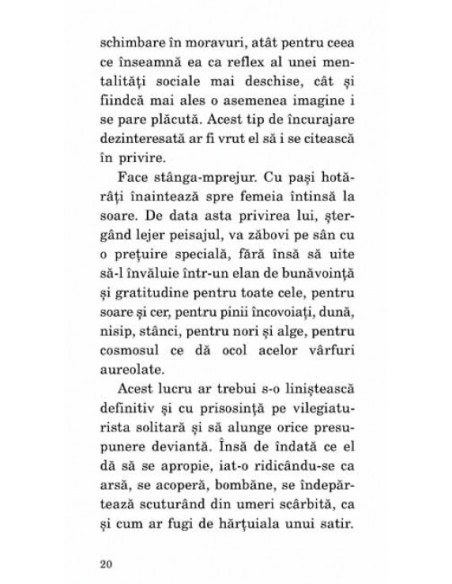 schimbare în moravuri, atât pentru ceea ce înseamnă ea ca reflex al unei mentalități sociale mai deschise, cât și fiindcă mai ales o asemenea imagine i se pare plăcută. Acest tip de încurajare dezinteresată ar fi vrut el să i se citească în privire.

Face stânga-mprejur. Cu pași hotărâți înaintează spre femeia întinsă la soare. De data asta privirea lui, ștergând lejer peisajul, va zăbovi pe sân cu o prețuire specială, fără însă să uite să-l învăluie într-un elan de bunăvoință și gratitudine pentru toate cele, pentru soare și cer, pentru pinii încovoiați, dună, nisip, stânci, pentru nori și alge, pentru cosmosul ce dă ocol acelor vârfuri aureolate.

Acest lucru ar trebui s-o liniștească definitiv și cu prisosință pe vilegiaturista solitară și să alunge orice presupunere deviantă. Însă de îndată ce el dă să se apropie, iat-o ridicându-se ca arsă, se acoperă, bombăne, se îndepărtează scuturând din umeri scârbită, ca și cum ar fugi de hărțuiala unui satir.

20